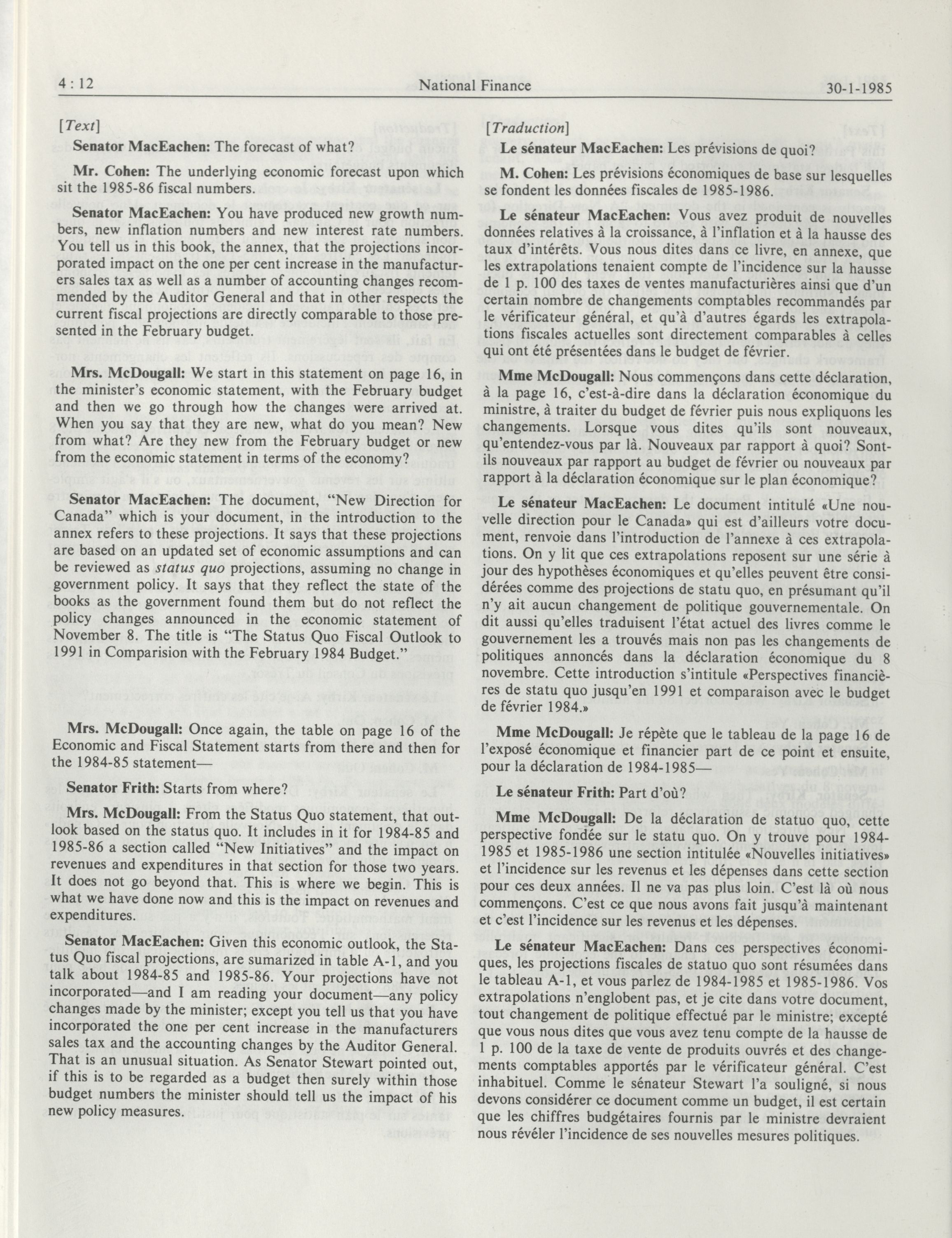 4 : 12 National Finance 30-1-1985

[Text]

Senator MacEachen: The forecast of what?

Mr. Cohen: The underlying economic forecast upon which sit the 1985-86 fiscal numbers.

Senator MacEachen: You have produced new growth numbers, new inflation numbers and new interest rate numbers. You tell us in this book, the annex, that the projections incorporated impact on the one per cent increase in the manufacturers sales tax as well as a number of accounting changes recommended by the Auditor General and that in other respects the current fiscal projections are directly comparable to those presented in the February budget.

Mrs. McDougall: We start in this statement on page 16, in the minister's economic statement, with the February budget and then we go through how the changes were arrived at. When you say that they are new, what do you mean? New from what? Are they new from the February budget or new from the economic statement in terms of the economy?

Senator MacEachen: The document, "New Direction for Canada" which is your document, in the introduction to the annex refers to these projections. It says that these projections are based on an updated set of economic assumptions and can be reviewed as status quo projections, assuming no change in government policy. It says that they reflect the state of the books as the government found them but do not reflect the policy changes announced in the economic statement of November 8. The title is "The Status Quo Fiscal Outlook to 1991 in Comparision with the February 1984 Budget."

Mrs. McDougall: Once again, the table on page 16 of the Economic and Fiscal Statement starts from there and then for the 1984-85 statement—

Senator Frith: Starts from where?

Mrs. McDougall: From the Status Quo statement, that outlook based on the status quo. It includes in it for 1984-85 and 1985-86 a section called "New Initiatives" and the impact on revenues and expenditures in that section for those two years. It does not go beyond that. This is where we begin. This is what we have done now and this is the impact on revenues and expenditures.

Senator MacEachen: Given this economic outlook, the Status Quo fiscal projections, are sumarized in table A-1, and you talk about 1984-85 and 1985-86. Your projections have not incorporated—and I am reading your document—any policy changes made by the minister; except you tell us that you have incorporated the one per cent increase in the manufacturers sales tax and the accounting changes by the Auditor General. That is an unusual situation. As Senator Stewart pointed out, if this is to be regarded as a budget then surely within those budget numbers the minister should tell us the impact of his new policy measures.

[Traduction]

Le sénateur MacEachen: Les prévisions de quoi?

M. Cohen: Les prévisions économiques de base sur lesquelles se fondent les données fiscales de 1985-1986.

Le sénateur MacEachen: Vous avez produit de nouvelles données relatives à la croissance, à l'inflation et à la hausse des taux d'intérêts. Vous nous dites dans ce livre, en annexe, que les extrapolations tenaient compte de l'incidence sur la hausse de 1 p. 100 des taxes de ventes manufacturières ainsi que d'un certain nombre de changements comptables recommandés par le vérificateur général, et qu'à d'autres égards les extrapolations fiscales actuelles sont directement comparables à celles qui ont été présentées dans le budget de février.

Mme McDougall: Nous commençons dans cette déclaration, à la page 16, c'est-à-dire dans la déclaration économique du ministre, à traiter du budget de février puis nous expliquons les changements. Lorsque vous dites qu'ils sont nouveaux, qu'entendez-vous par là. Nouveaux par rapport à quoi? Sont-ils nouveaux par rapport au budget de février ou nouveaux par rapport à la déclaration économique sur le plan économique?

Le sénateur MacEachen: Le document intitulé «Une nouvelle direction pour le Canada» qui est d'ailleurs votre document, renvoie dans l'introduction de l'annexe à ces extrapolations. On y lit que ces extrapolations reposent sur une série à jour des hypothèses économiques et qu'elles peuvent être considérées comme des projections de statu quo, en présumant qu'il n'y ait aucun changement de politique gouvernementale. On dit aussi qu'elles traduisent l'état actuel des livres comme le gouvernement les a trouvés mais non pas les changements de politiques annoncés dans la déclaration économique du 8 novembre. Cette introduction s'intitule «Perspectives financières de statu quo jusqu'en 1991 et comparaison avec le budget de février 1984.»

Mme McDougall: Je répète que le tableau de la page 16 de l'exposé économique et financier part de ce point et ensuite, pour la déclaration de 1984-1985—

Le sénateur Frith: Part d'où?

Mme McDougall: De la déclaration de statuo quo, cette perspective fondée sur le statu quo. On y trouve pour 1984-1985 et 1985-1986 une section intitulée «Nouvelles initiatives» et l'incidence sur les revenus et les dépenses dans cette section pour ces deux années. Il ne va pas plus loin. C'est là où nous commençons. C'est ce que nous avons fait jusqu'à maintenant et c'est l'incidence sur les revenus et les dépenses.

Le sénateur MacEachen: Dans ces perspectives économiques, les projections fiscales de statuo quo sont résumées dans le tableau A-1, et vous parlez de 1984-1985 et 1985-1986. Vos extrapolations n'englobent pas, et je cite dans votre document, tout changement de politique effectué par le ministre; excepté que vous nous dites que vous avez tenu compte de la hausse de 1 p. 100 de la taxe de vente de produits ouvrés et des changements comptables apportés par le vérificateur général. C'est inhabituel. Comme le sénateur Stewart l'a souligné, si nous devons considérer ce document comme un budget, il est certain que les chiffres budgétaires fournis par le ministre devraient nous révéler l'incidence de ses nouvelles mesures politiques.